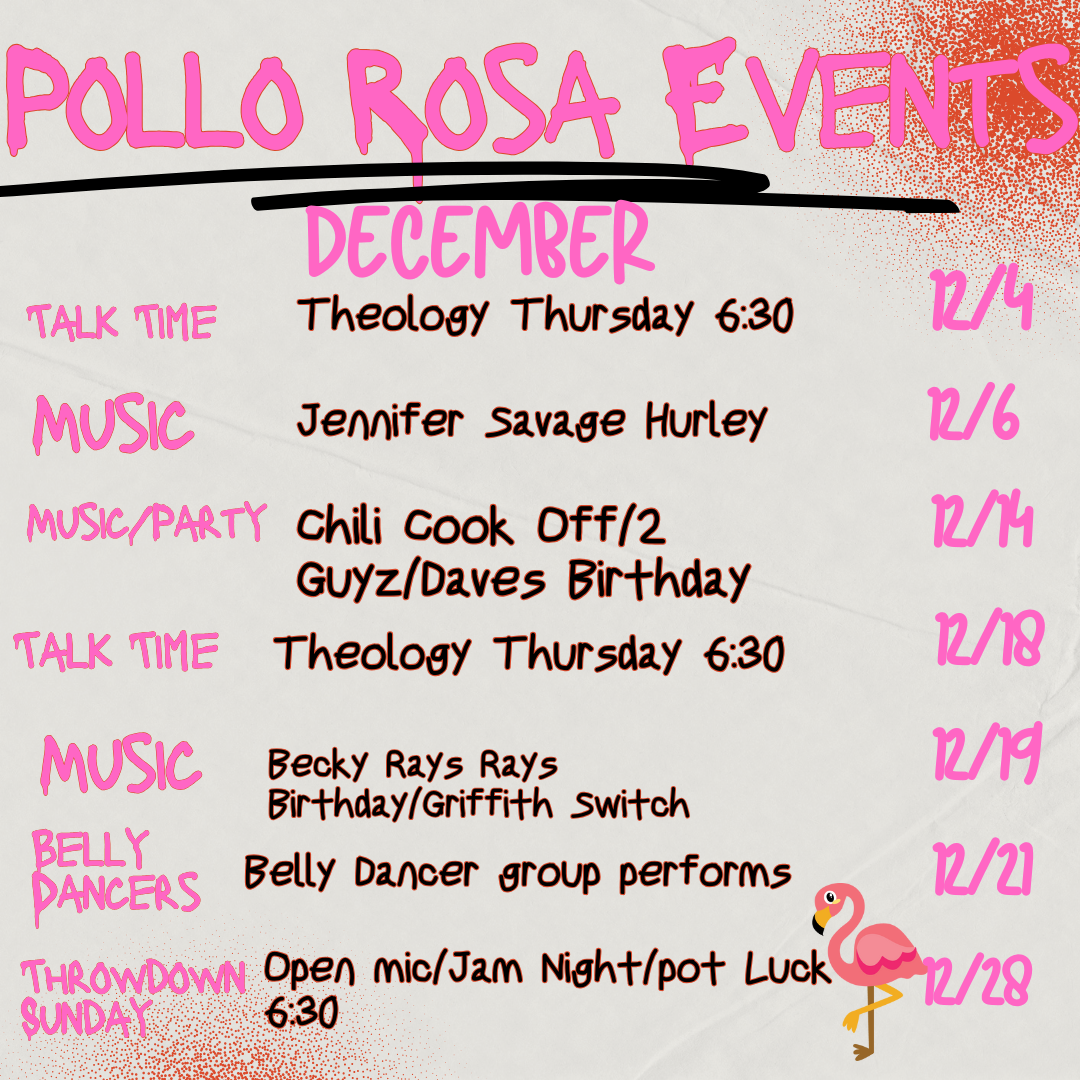 POLLO ROSA EVENTS

DECEMBER

TALK TIME
Theology Thursday 6:30
12/4

MUSIC
Jennifer Savage Hurley
12/6

MUSIC/PARTY
Chili Cook Off/2 GUYZ/Daves Birthday
12/14

TALK TIME
Theology Thursday 6:30
12/18

MUSIC
Becky Rays Rays Birthday/Griffith Switch
12/19

BELLY DANCERS
Belly Dancer group performs
12/21

THROWDOWN SUNDAY
Open mic/Jam Night/pot Luck 6:30
12/28